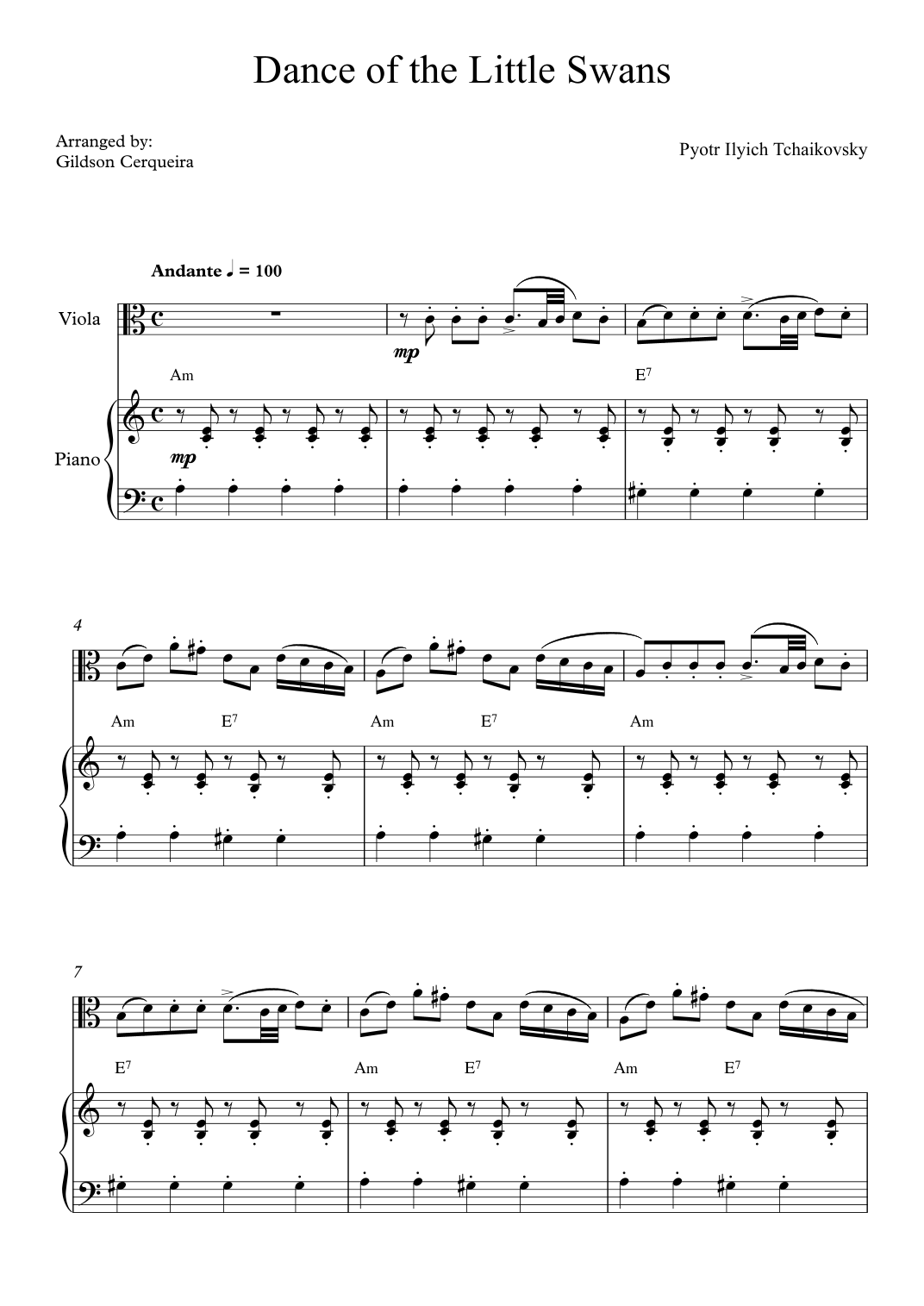 Dance of the Little Swans

Arranged by:
Gildson Cerqueira

Pyotr Ilyich Tchaikovsky

Andante ♩ = 100

Viola

mp

Am

E$^{7}$

Piano

mp

4

Am

E$^{7}$

Am

E$^{7}$

Am

7

E$^{7}$

Am

E$^{7}$

Am

E$^{7}$